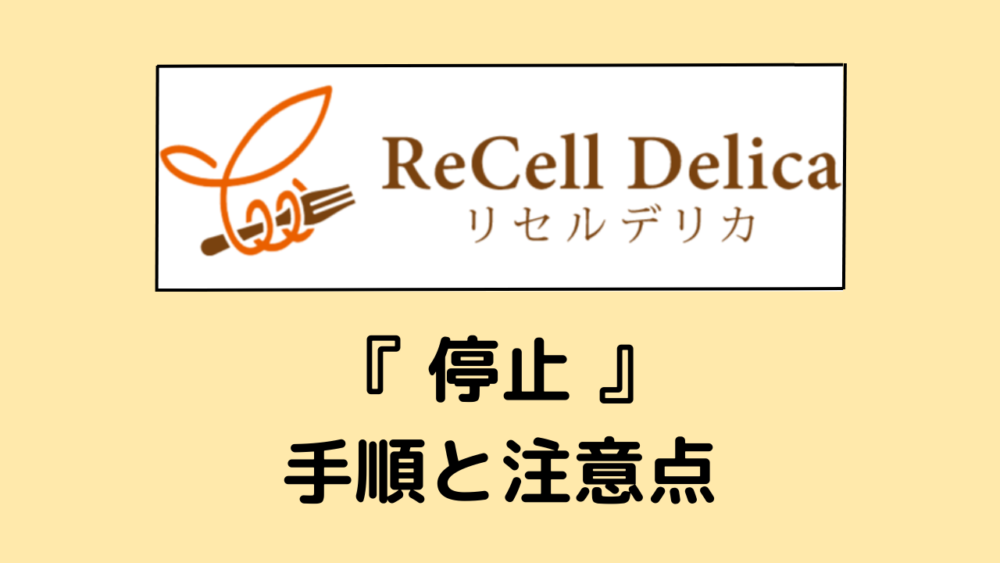 ReCell Delica
リセルデリカ

『 停止 』
手順と注意点